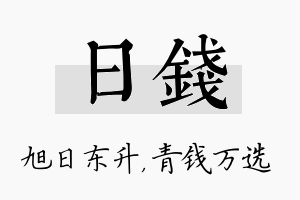 日錢

旭日东升，青钱万选